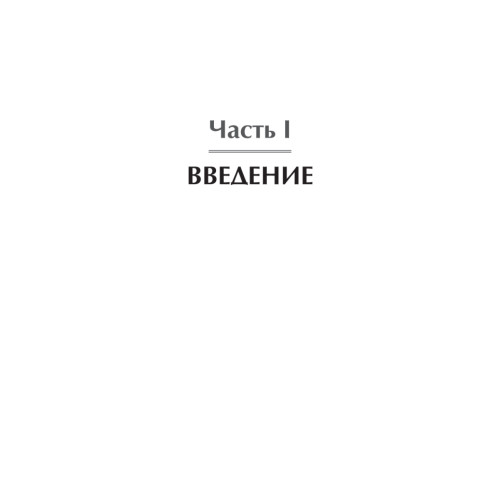 Часть I

ВВЕДЕНИЕ